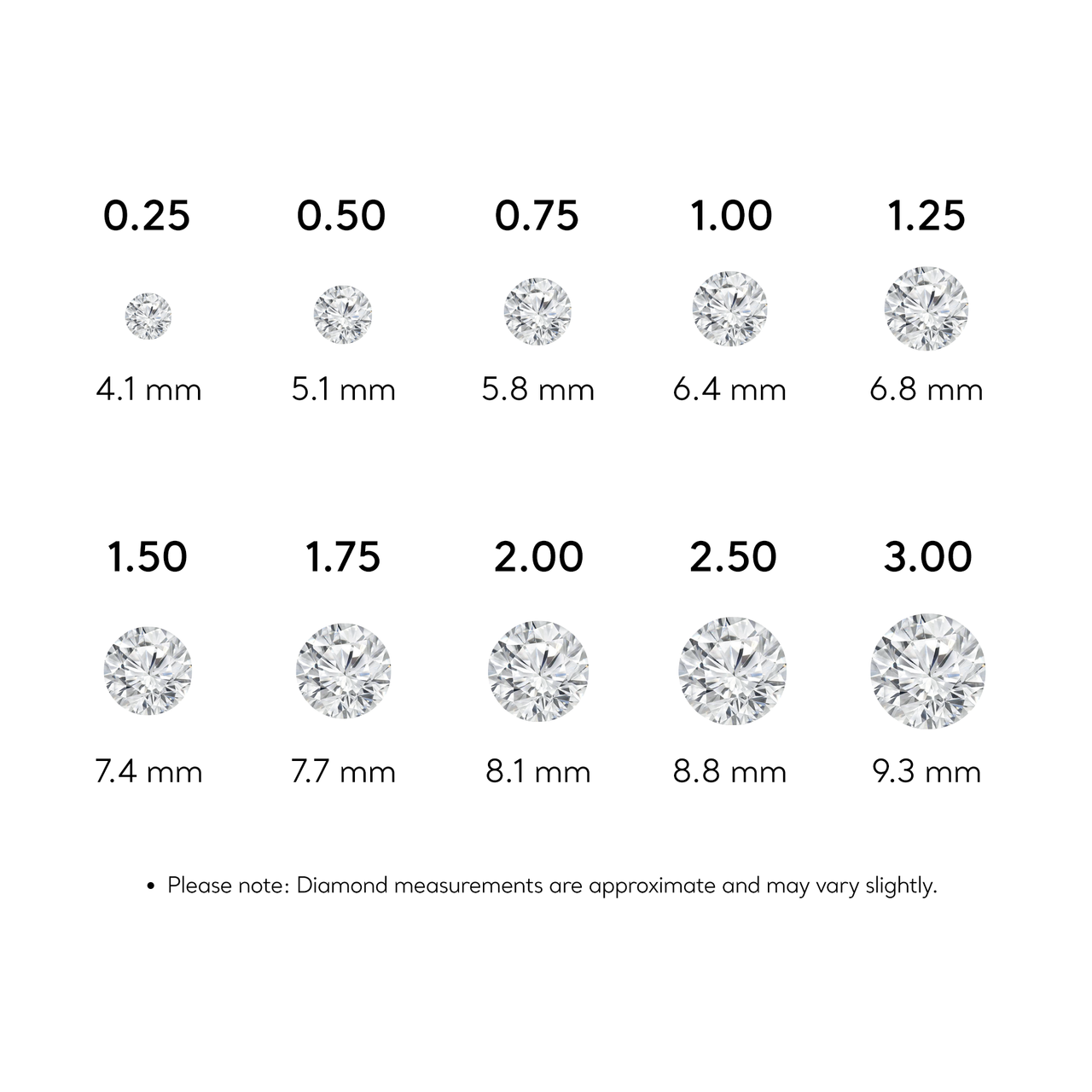 0.25
4.1 mm

0.50
5.1 mm

0.75
5.8 mm

1.00
6.4 mm

1.25
6.8 mm

1.50
7.4 mm

1.75
7.7 mm

2.00
8.1 mm

2.50
8.8 mm

3.00
9.3 mm

• Please note: Diamond measurements are approximate and may vary slightly.